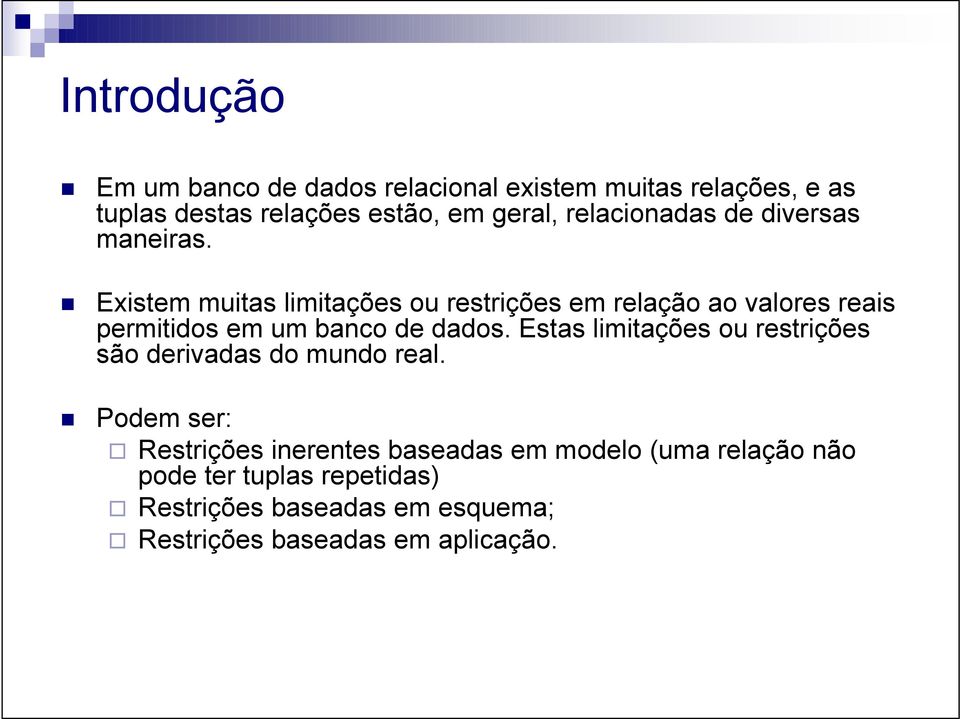 Introdução

Em um banco de dados relacional existem muitas relações, e as tuplas destas relações estão, em geral, relacionadas de diversas maneiras.

Existem muitas limitações ou restrições em relação ao valores reais permitidos em um banco de dados. Estas limitações ou restrições são derivadas do mundo real.

Podem ser:
Restrições inerentes baseadas em modelo (uma relação não pode ter tuplas repetidas)
Restrições baseadas em esquema;
Restrições baseadas em aplicação.